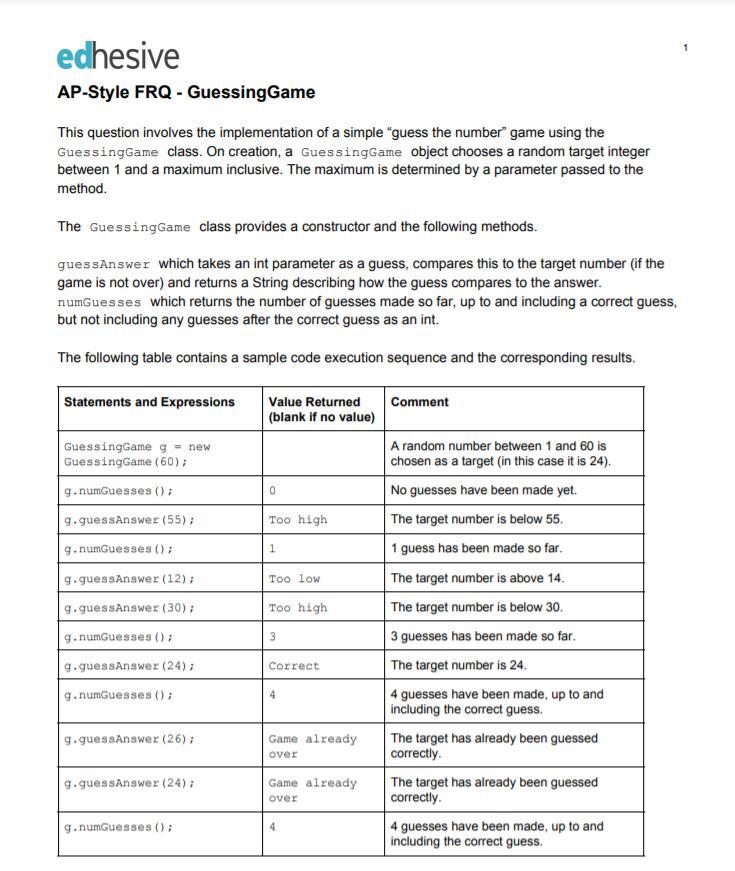 edhesive

1

AP-Style FRQ - GuessingGame

This question involves the implementation of a simple "guess the number" game using the GuessingGame class. On creation, a GuessingGame object chooses a random target integer between 1 and a maximum inclusive. The maximum is determined by a parameter passed to the method.

The GuessingGame class provides a constructor and the following methods.

guessAnswer which takes an int parameter as a guess, compares this to the target number (if the game is not over) and returns a String describing how the guess compares to the answer.
numGuesses which returns the number of guesses made so far, up to and including a correct guess, but not including any guesses after the correct guess as an int.

The following table contains a sample code execution sequence and the corresponding results.

| Statements and Expressions | Value Returned (blank if no value) | Comment |
|---|---|---|
| GuessingGame g = new GuessingGame(60); | | A random number between 1 and 60 is chosen as a target (in this case it is 24). |
| g.numGuesses(); | 0 | No guesses have been made yet. |
| g.guessAnswer(55); | Too high | The target number is below 55. |
| g.numGuesses(); | 1 | 1 guess has been made so far. |
| g.guessAnswer(12); | Too low | The target number is above 14. |
| g.guessAnswer(30); | Too high | The target number is below 30. |
| g.numGuesses(); | 3 | 3 guesses has been made so far. |
| g.guessAnswer(24); | Correct | The target number is 24. |
| g.numGuesses(); | 4 | 4 guesses have been made, up to and including the correct guess. |
| g.guessAnswer(26); | Game already over | The target has already been guessed correctly. |
| g.guessAnswer(24); | Game already over | The target has already been guessed correctly. |
| g.numGuesses(); | 4 | 4 guesses have been made, up to and including the correct guess. |